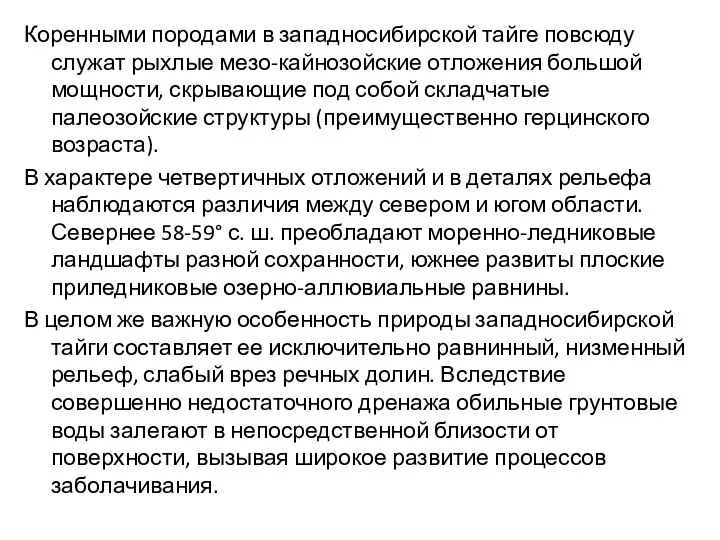 Коренными породами в западносибирской тайге повсюду служат рыхлые мезо-кайнозойские отложения большой мощности, скрывающие под собой складчатые палеозойские структуры (преимущественно герцинского возраста).

В характере четвертичных отложений и в деталях рельефа наблюдаются различия между севером и югом области. Севернее 58-59° с. ш. преобладают моренно-ледниковые ландшафты разной сохранности, южнее развиты плоские приледниковые озерно-аллювиальные равнины.

В целом же важную особенность природы западносибирской тайги составляет ее исключительно равнинный, низменный рельеф, слабый врез речных долин. Вследствие совершенно недостаточного дренажа обильные грунтовые воды залегают в непосредственной близости от поверхности, вызывая широкое развитие процессов заболачивания.